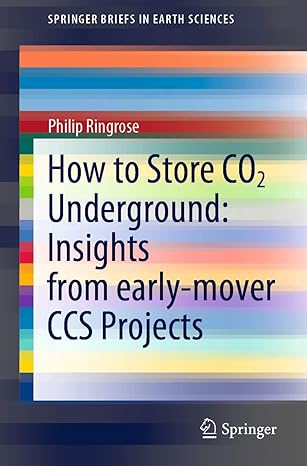 SPRINGER BRIEFS IN EARTH SCIENCES

Philip Ringrose

How to Store $CO_2$ Underground: Insights from early-mover CCS Projects

Springer